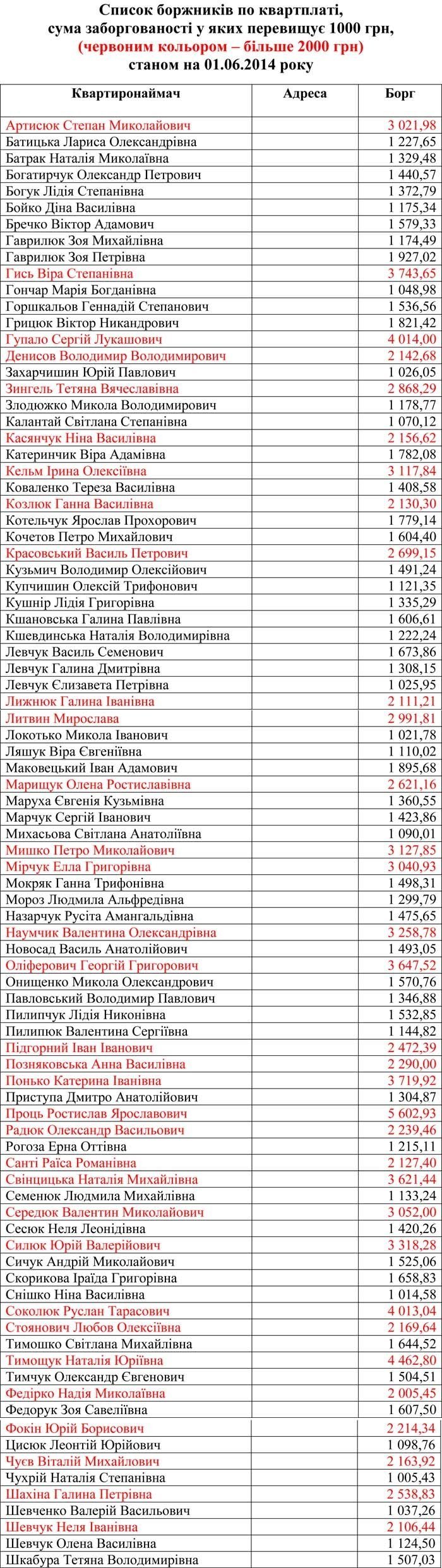 Список боржників по квартплаті, сума заборгованості у яких перевищує 1000 грн, (червоним кольором – більше 2000 грн) станом на 01.06.2014 року

| Квартиронаймач | Адреса | Борг |
|---|---|---|
| Артисюк Степан Миколайович | | 3 021,98 |
| Батицька Лариса Олександрівна | | 1 227,65 |
| Батрак Наталія Миколаївна | | 1 329,48 |
| Богатирчук Олександр Петрович | | 1 440,57 |
| Богук Лідія Степанівна | | 1 372,79 |
| Бойко Діна Василівна | | 1 175,34 |
| Бречко Віктор Адамович | | 1 579,33 |
| Гаврилюк Зоя Михайлівна | | 1 174,49 |
| Гаврилюк Зоя Петрівна | | 1 927,02 |
| Гись Віра Степанівна | | 3 743,65 |
| Гончар Марія Богданівна | | 1 048,98 |
| Горшкальов Геннадій Степанович | | 1 536,56 |
| Грицюк Віктор Никандрович | | 1 821,42 |
| Гупало Сергій Лукашович | | 4 014,00 |
| Денисов Володимир Володимирович | | 2 142,68 |
| Захарчишин Юрій Павлович | | 1 026,05 |
| Зингель Тетяна Вячеславівна | | 2 868,29 |
| Злодюжко Микола Володимирович | | 1 178,77 |
| Калантай Світлана Степанівна | | 1 070,12 |
| Касянчук Ніна Василівна | | 2 156,62 |
| Катеринчик Віра Адамівна | | 1 782,08 |
| Кельм Ірина Олексіївна | | 3 117,84 |
| Коваленко Тереза Василівна | | 1 408,58 |
| Козлюк Ганна Василівна | | 2 130,30 |
| Котельчук Ярослав Прохорович | | 1 779,14 |
| Кочетов Петро Михайлович | | 1 604,40 |
| Красовський Василь Петрович | | 2 699,15 |
| Кузьмич Володимир Олексійович | | 1 491,24 |
| Купчишин Олексій Трифонович | | 1 121,35 |
| Кушнір Лідія Григорівна | | 1 335,29 |
| Кшановська Галина Павлівна | | 1 606,61 |
| Кшевдинська Наталія Володимирівна | | 1 222,24 |
| Левчук Василь Семенович | | 1 673,86 |
| Левчук Галина Дмитрівна | | 1 308,15 |
| Левчук Єлизавета Петрівна | | 1 025,95 |
| Лижнюк Галина Іванівна | | 2 111,21 |
| Литвин Мирослава | | 2 991,81 |
| Локотько Микола Іванович | | 1 021,78 |
| Ляшук Віра Євгеніївна | | 1 110,02 |
| Маковецький Іван Адамович | | 1 895,68 |
| Марищук Олена Ростиславівна | | 2 621,16 |
| Маруха Євгенія Кузьмівна | | 1 360,55 |
| Марчук Сергій Іванович | | 1 423,86 |
| Михасьова Світлана Анатоліївна | | 1 090,01 |
| Мишко Петро Миколайович | | 3 127,85 |
| Мірчук Елла Григорівна | | 3 040,93 |
| Мокряк Ганна Трифонівна | | 1 498,31 |
| Мороз Людмила Альфредівна | | 1 299,79 |
| Назарчук Русіта Амангальдівна | | 1 475,65 |
| Наумчик Валентина Олександрівна | | 3 258,78 |
| Новосад Василь Анатолійович | | 1 493,05 |
| Оліферович Георгій Григорович | | 3 647,52 |
| Онищенко Микола Олександрович | | 1 570,76 |
| Павловський Володимир Павлович | | 1 346,88 |
| Пилипчук Лідія Никонівна | | 1 532,85 |
| Пилипюк Валентина Сергіївна | | 1 144,82 |
| Підгорний Іван Іванович | | 2 472,39 |
| Позняковська Анна Василівна | | 2 290,00 |
| Понько Катерина Іванівна | | 3 719,92 |
| Приступа Дмитро Анатолійович | | 1 304,87 |
| Проць Ростислав Ярославович | | 5 602,93 |
| Радюк Олександр Васильович | | 2 239,46 |
| Рогоза Ерна Оттівна | | 1 215,11 |
| Санті Раїса Романівна | | 2 127,40 |
| Свінцицька Наталія Михайлівна | | 3 621,44 |
| Семенюк Людмила Михайлівна | | 1 133,24 |
| Середюк Валентин Миколайович | | 3 052,00 |
| Сесюк Неля Леонідівна | | 1 420,26 |
| Силюк Юрій Валерійович | | 3 318,28 |
| Сичук Андрій Миколайович | | 1 525,06 |
| Скорикова Іраїда Григорівна | | 1 658,83 |
| Снішко Ніна Василівна | | 1 014,58 |
| Соколюк Руслан Тарасович | | 4 013,04 |
| Стоянович Любов Олексіївна | | 2 169,64 |
| Тимошко Світлана Михайлівна | | 1 644,52 |
| Тимощук Наталія Юріївна | | 4 462,80 |
| Тимчук Олександр Євгенович | | 1 504,51 |
| Федірко Надія Миколаївна | | 2 005,45 |
| Федорук Зоя Савеліївна | | 1 607,50 |
| Фокін Юрій Борисович | | 2 214,34 |
| Цисюк Леонтій Юрійович | | 1 098,76 |
| Чуєв Віталій Михайлович | | 2 163,92 |
| Чухрій Наталія Степанівна | | 1 005,43 |
| Шахіна Галина Петрівна | | 2 538,83 |
| Шевченко Валерій Васильович | | 1 037,26 |
| Шевчук Неля Іванівна | | 2 106,44 |
| Шевчук Олена Василівна | | 1 124,50 |
| Шкабура Тетяна Володимирівна | | 1 507,03 |